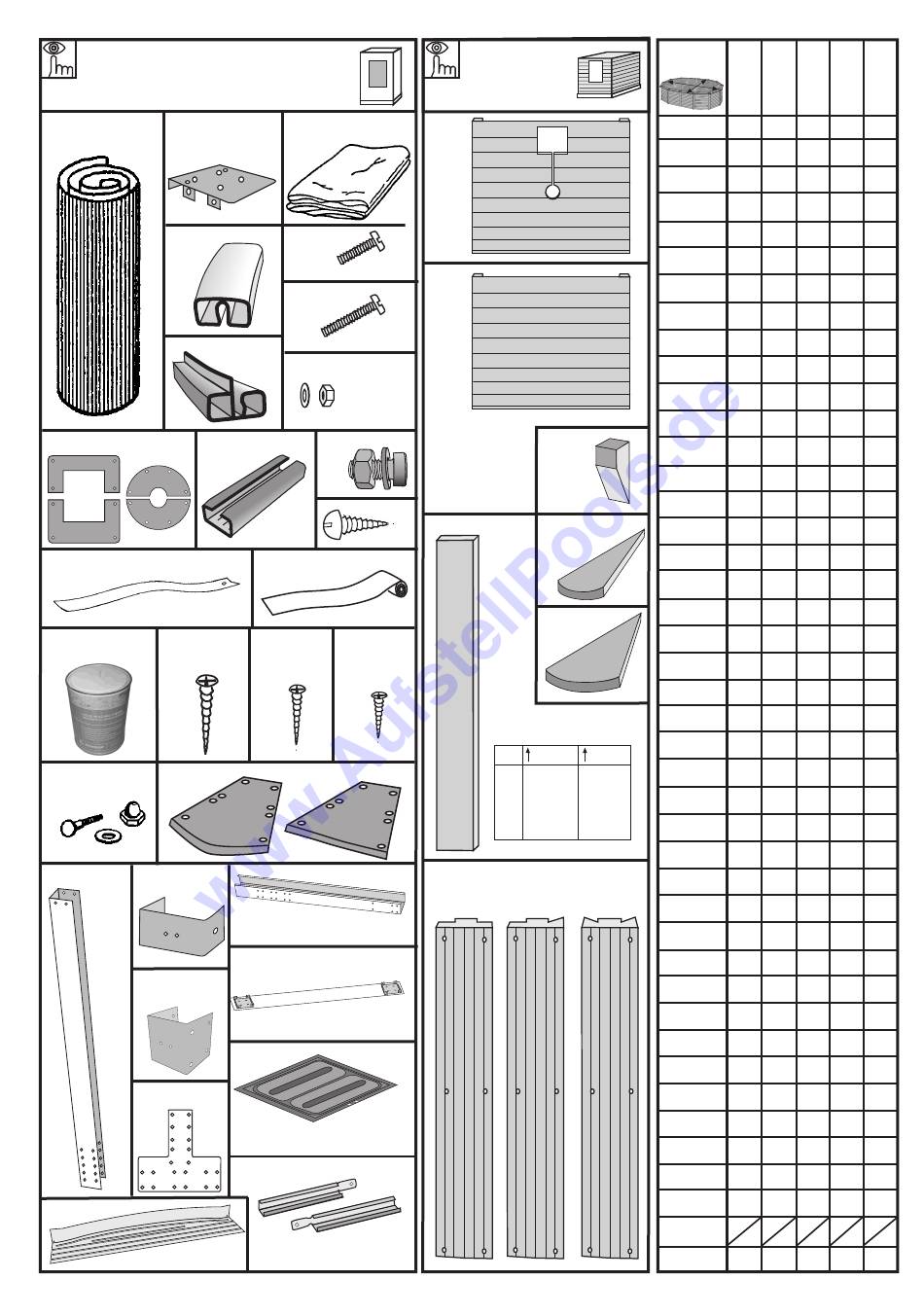 www.AufstellPools.de